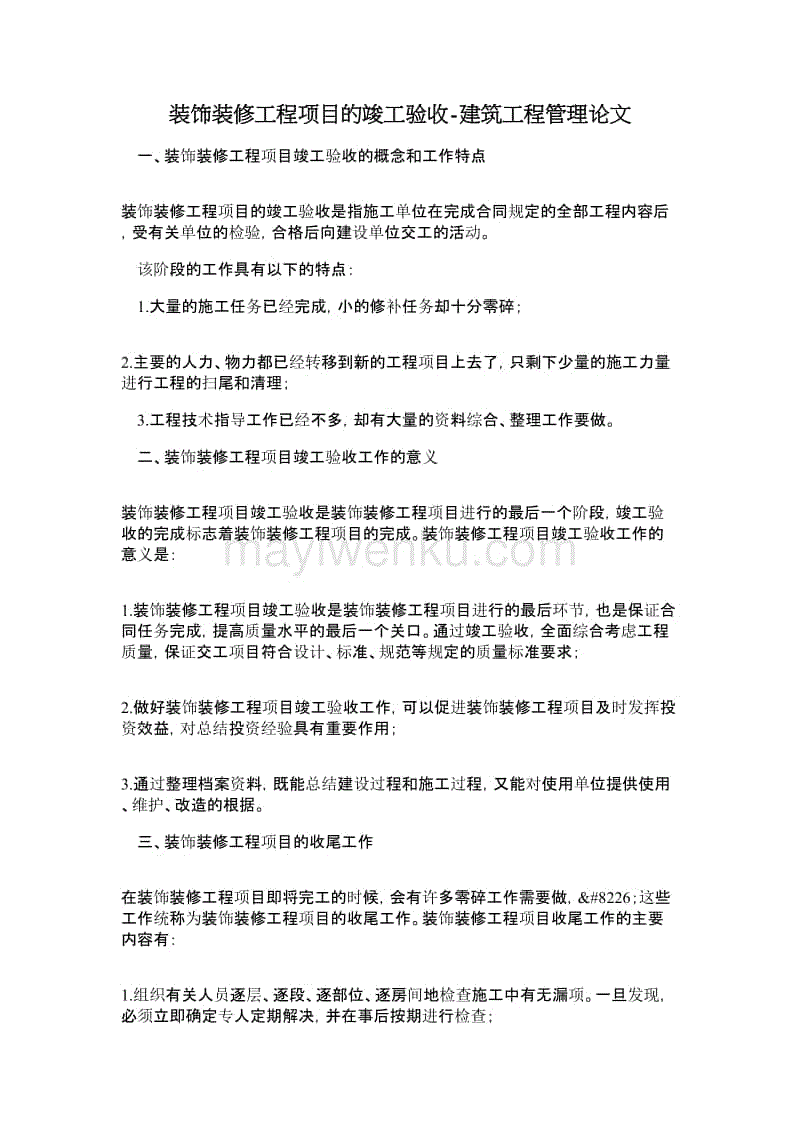 装饰装修工程项目的竣工验收-建筑工程管理论文

一、装饰装修工程项目竣工验收的概念和工作特点

装饰装修工程项目的竣工验收是指施工单位在完成合同规定的全部工程内容后，受有关单位的检验，合格后向建设单位交工的活动。

该阶段的工作具有以下的特点：

1.大量的施工任务已经完成，小的修补任务却十分零碎；

2.主要的人力、物力都已经转移到新的工程项目上去了，只剩下少量的施工力量进行工程的扫尾和清理；

3.工程技术指导工作已经不多，却有大量的资料综合、整理工作要做。

二、装饰装修工程项目竣工验收工作的意义

装饰装修工程项目竣工验收是装饰装修工程项目进行的最后一个阶段，竣工验收的完成标志着装饰装修工程项目的完成。装饰装修工程项目竣工验收工作的意义是：

mayiwenku.com

1.装饰装修工程项目竣工验收是装饰装修工程项目进行的最后环节，也是保证合同任务完成，提高质量水平的最后一个关口。通过竣工验收，全面综合考虑工程质量，保证交工项目符合设计、标准、规范等规定的质量标准要求；

2.做好装饰装修工程项目竣工验收工作，可以促进装饰装修工程项目及时发挥投资效益，对总结投资经验具有重要作用；

3.通过整理档案资料，既能总结建设过程和施工过程，又能对使用单位提供使用、维护、改造的根据。

三、装饰装修工程项目的收尾工作

在装饰装修工程项目即将完工的时候，会有许多零碎工作需要做，&#8226;这些工作统称为装饰装修工程项目的收尾工作。装饰装修工程项目收尾工作的主要内容有：

1.组织有关人员逐层、逐段、逐部位、逐房间地检查施工中有无漏项。一旦发现，必须立即确定专人定期解决，并在事后按期进行检查；